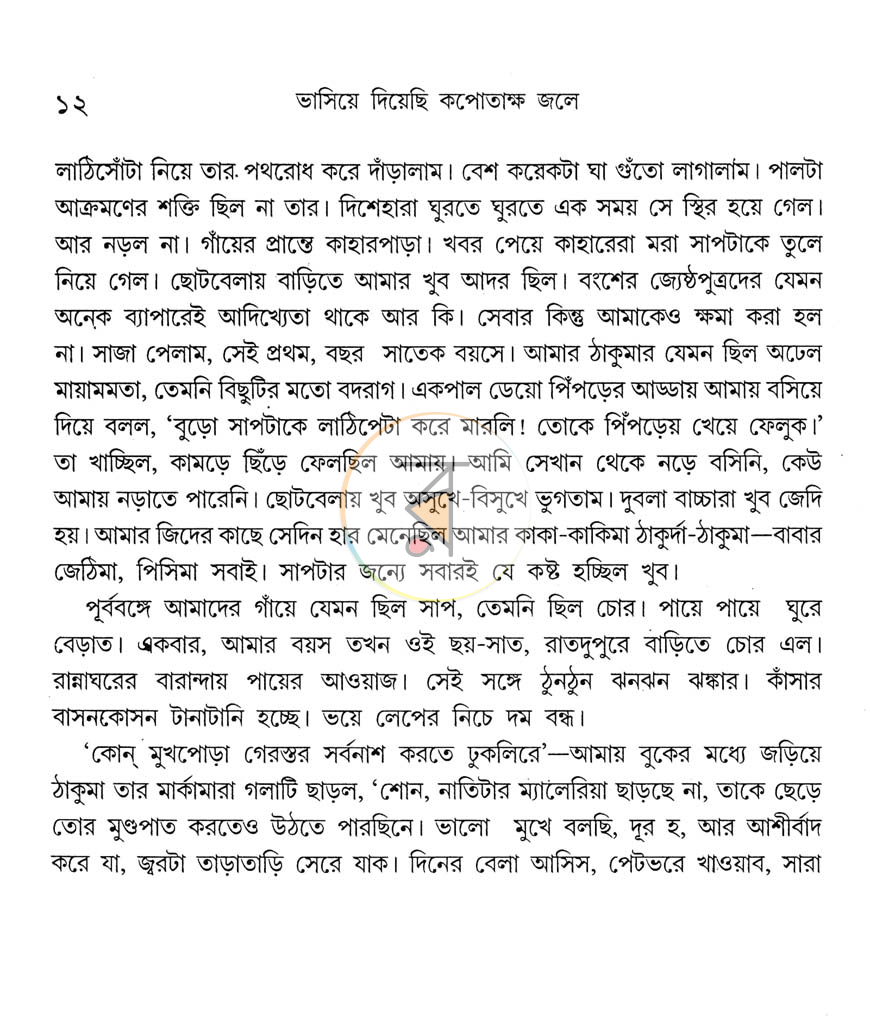 ১২ ভাসিয়ে দিয়েছি কপোতাক্ষ জলে

লাঠিসোঁটা নিয়ে তার পথরোধ করে দাঁড়ালাম। বেশ কয়েকটা ঘা গুঁতো লাগালাম। পালটা আক্রমণের শক্তি ছিল না তার। দিশেহারা ঘুরতে ঘুরতে এক সময় সে স্থির হয়ে গেল। আর নড়ল না। গাঁয়ের প্রান্তে কাহারপাড়া। খবর পেয়ে কাহারেরা মরা সাপটাকে তুলে নিয়ে গেল। ছোটবেলায় বাড়িতে আমার খুব আদর ছিল। বংশের জ্যেষ্ঠপুত্রদের যেমন অনেক ব্যাপারেই আদিখ্যেতা থাকে আর কি। সেবার কিন্তু আমাকেও ক্ষমা করা হল না। সাজা পেলাম, সেই প্রথম, বছর সাতেক বয়সে। আমার ঠাকুমার যেমন ছিল অঢেল মায়ামমতা, তেমনি বিছুটির মতো বদরাগ। একপাল ডেয়ো পিঁপড়ের আড্ডায় আমায় বসিয়ে দিয়ে বলল, 'বুড়ো সাপটাকে লাঠিপেটা করে মারলি! তোকে পিঁপড়েয় খেয়ে ফেলুক।' তা খাচ্ছিল, কামড়ে ছিঁড়ে ফেলছিল আমায়। আমি সেখান থেকে নড়ে বসিনি, কেউ আমায় নড়াতে পারেনি। ছোটবেলায় খুব অসুখে-বিসুখে ভুগতাম। দুবলা বাচ্চারা খুব জেদি হয়। আমার জিদের কাছে সেদিন হার মেনেছিল আমার কাকা-কাকিমা ঠাকুর্দা-ঠাকুমা—বাবার জেঠিমা, পিসিমা সবাই। সাপটার জন্যে সবারই যে কষ্ট হচ্ছিল খুব।

পূর্ববঙ্গে আমাদের গাঁয়ে যেমন ছিল সাপ, তেমনি ছিল চোর। পায়ে পায়ে ঘুরে বেড়াত। একবার, আমার বয়স তখন ওই ছয়-সাত, রাতদুপুরে বাড়িতে চোর এল। রান্নাঘরের বারান্দায় পায়ের আওয়াজ। সেই সঙ্গে ঠুনঠুন ঝনঝন ঝঙ্কার। কাঁসার বাসনকোসন টানাটানি হচ্ছে। ভয়ে লেপের নিচে দম বন্ধ।

'কোন্ মুখপোড়া গেরস্তর সর্বনাশ করতে ঢুকলিরে'—আমায় বুকের মধ্যে জড়িয়ে ঠাকুমা তার মার্কামারা গলাটি ছাড়ল, 'শোন, নাতিটার ম্যালেরিয়া ছাড়ছে না, তাকে ছেড়ে তোর মুণ্ডপাত করতেও উঠতে পারছিনে। ভালো মুখে বলছি, দূর হ, আর আশীর্বাদ করে যা, জ্বরটা তাড়াতাড়ি সেরে যাক। দিনের বেলা আসিস, পেটভরে খাওয়াব, সারা